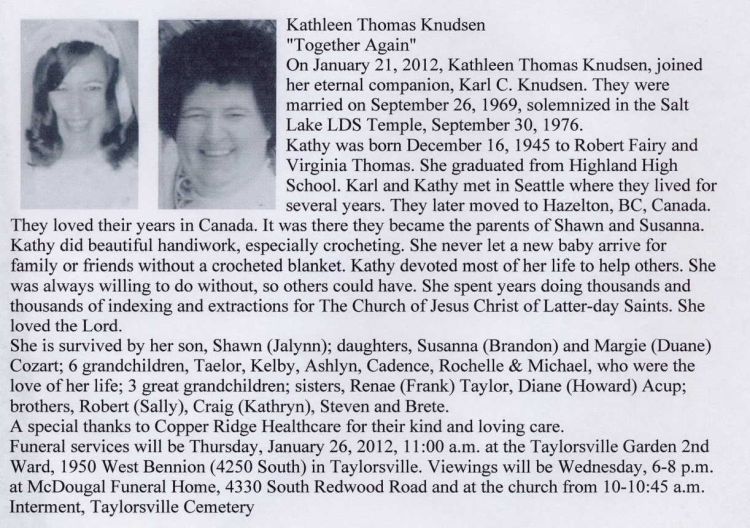 Kathleen Thomas Knudsen
"Together Again"
On January 21, 2012, Kathleen Thomas Knudsen, joined her eternal companion, Karl C. Knudsen. They were married on September 26, 1969, solemnized in the Salt Lake LDS Temple, September 30, 1976.
Kathy was born December 16, 1945 to Robert Fairy and Virginia Thomas. She graduated from Highland High School. Karl and Kathy met in Seattle where they lived for several years. They later moved to Hazelton, BC, Canada. They loved their years in Canada. It was there they became the parents of Shawn and Susanna. Kathy did beautiful handiwork, especially crocheting. She never let a new baby arrive for family or friends without a crocheted blanket. Kathy devoted most of her life to help others. She was always willing to do without, so others could have. She spent years doing thousands and thousands of indexing and extractions for The Church of Jesus Christ of Latter-day Saints. She loved the Lord.
She is survived by her son, Shawn (Jalynn); daughters, Susanna (Brandon) and Margie (Duane) Cozart; 6 grandchildren, Taelor, Kelby, Ashlyn, Cadence, Rochelle & Michael, who were the love of her life; 3 great grandchildren; sisters, Renae (Frank) Taylor, Diane (Howard) Acup; brothers, Robert (Sally), Craig (Kathryn), Steven and Brete.
A special thanks to Copper Ridge Healthcare for their kind and loving care.
Funeral services will be Thursday, January 26, 2012, 11:00 a.m. at the Taylorsville Garden 2nd Ward, 1950 West Bennion (4250 South) in Taylorsville. Viewings will be Wednesday, 6-8 p.m. at McDougal Funeral Home, 4330 South Redwood Road and at the church from 10-10:45 a.m. Interment, Taylorsville Cemetery